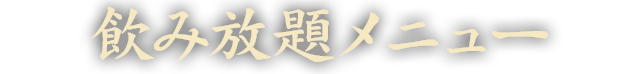 飲み放題メニュー